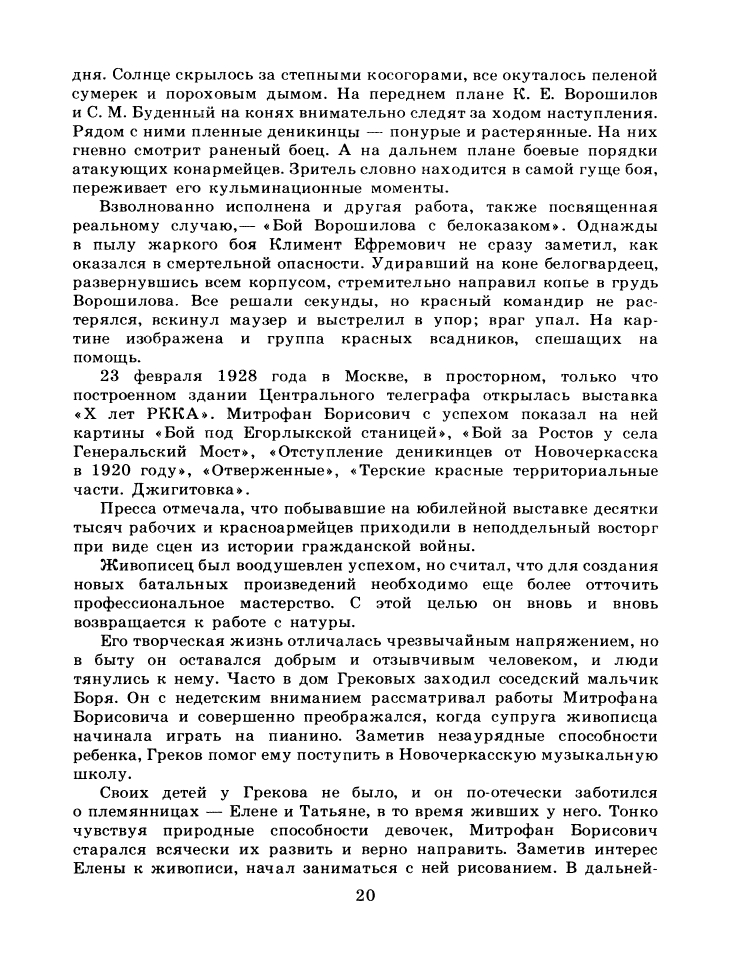 дня. Солнце скрылось за степными косогорами, все окуталось пеленой сумерек и пороховым дымом. На переднем плане К. Е. Ворошилов и С. М. Буденный на конях внимательно следят за ходом наступления. Рядом с ними пленные деникинцы — понурые и растерянные. На них гневно смотрит раненый боец. А на дальнем плане боевые порядки атакующих конармейцев. Зритель словно находится в самой гуще боя, переживает его кульминационные моменты.

Взволнованно исполнена и другая работа, также посвященная реальному случаю,— «Бой Ворошилова с белоказаком». Однажды в пылу жаркого боя Климент Ефремович не сразу заметил, как оказался в смертельной опасности. Удиравший на коне белогвардеец, развернувшись всем корпусом, стремительно направил копье в грудь Ворошилова. Все решали секунды, но красный командир не растерялся, вскинул маузер и выстрелил в упор; враг упал. На картине изображена и группа красных всадников, спешащих на помощь.

23 февраля 1928 года в Москве, в просторном, только что построенном здании Центрального телеграфа открылась выставка «X лет РККА». Митрофан Борисович с успехом показал на ней картины «Бой под Егорлыкской станицей», «Бой за Ростов у села Генеральский Мост», «Отступление деникинцев от Новочеркасска в 1920 году», «Отверженные», «Терские красные территориальные части. Джигитовка».

Пресса отмечала, что побывавшие на юбилейной выставке десятки тысяч рабочих и красноармейцев приходили в неподдельный восторг при виде сцен из истории гражданской войны.

Живописец был воодушевлен успехом, но считал, что для создания новых батальных произведений необходимо еще более отточить профессиональное мастерство. С этой целью он вновь и вновь возвращается к работе с натуры.

Его творческая жизнь отличалась чрезвычайным напряжением, но в быту он оставался добрым и отзывчивым человеком, и люди тянулись к нему. Часто в дом Грековых заходил соседский мальчик Боря. Он с недетским вниманием рассматривал работы Митрофана Борисовича и совершенно преображался, когда супруга живописца начинала играть на пианино. Заметив незаурядные способности ребенка, Греков помог ему поступить в Новочеркасскую музыкальную школу.

Своих детей у Грекова не было, и он по-отечески заботился о племянницах — Елене и Татьяне, в то время живших у него. Тонко чувствуя природные способности девочек, Митрофан Борисович старался всячески их развить и верно направить. Заметив интерес Елены к живописи, начал заниматься с ней рисованием. В дальней-

20